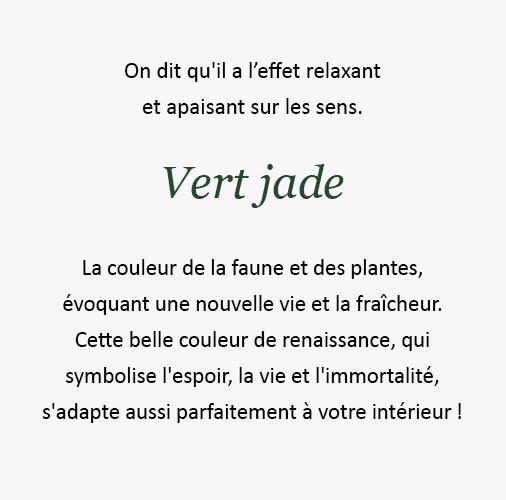 On dit qu'il a l’effet relaxant
et apaisant sur les sens.

Vert jade

La couleur de la faune et des plantes,
évoquant une nouvelle vie et la fraîcheur.
Cette belle couleur de renaissance, qui
symbolise l'espoir, la vie et l'immortalité,
s'adapte aussi parfaitement à votre intérieur !